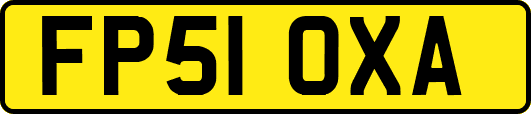 FP51 OXA